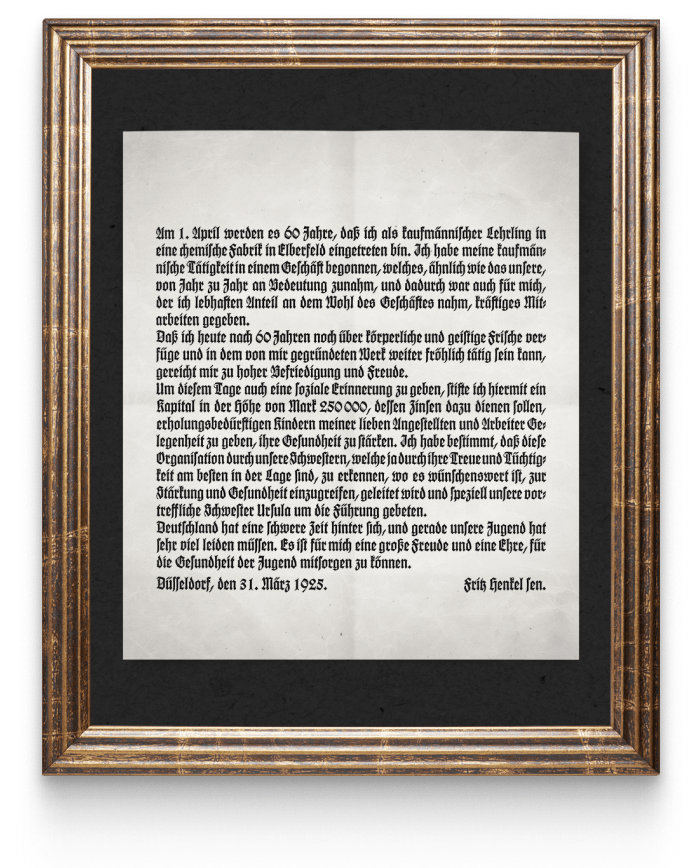 Am 1. April werden es 60 Jahre, daß ich als kaufmännischer Lehrling in eine chemische Fabrik in Elberfeld eingetreten bin. Ich habe meine kaufmännische Tätigkeit in einem Geschäft begonnen, welches, ähnlich wie das unsere, von Jahr zu Jahr an Bedeutung zunahm, und dadurch war auch für mich, der ich lebhaften Anteil an dem Wohl des Geschäftes nahm, kräftiges Mitarbeiten gegeben.
Daß ich heute nach 60 Jahren noch über körperliche und geistige Frische verfüge und in dem von mir gegründeten Werk weiter fröhlich tätig sein kann, gereicht mir zu hoher Befriedigung und Freude.
Um diesem Tage auch eine soziale Erinnerung zu geben, stifte ich hiermit ein Kapital in der Höhe von Mark 250 000, dessen Zinsen dazu dienen sollen, erholungsbedürftigen Kindern meiner lieben Angestellten und Arbeiter Gelegenheit zu geben, ihre Gesundheit zu stärken. Ich habe bestimmt, daß diese Organisation durch unsere Schwestern, welche ja durch ihre Treue und Tüchtigkeit am besten in der Lage sind, zu erkennen, wo es wünschenswert ist, zur Stärkung und Gesundheit einzugreifen, geleitet wird und speziell unsere vortreffliche Schwester Ursula um die Führung gebeten.
Deutschland hat eine schwere Zeit hinter sich, und gerade unsere Jugend hat sehr viel leiden müssen. Es ist für mich eine große Freude und eine Ehre, für die Gesundheit der Jugend mitsorgen zu können.
Düsseldorf, den 31. März 1925. Fritz Henkel sen.